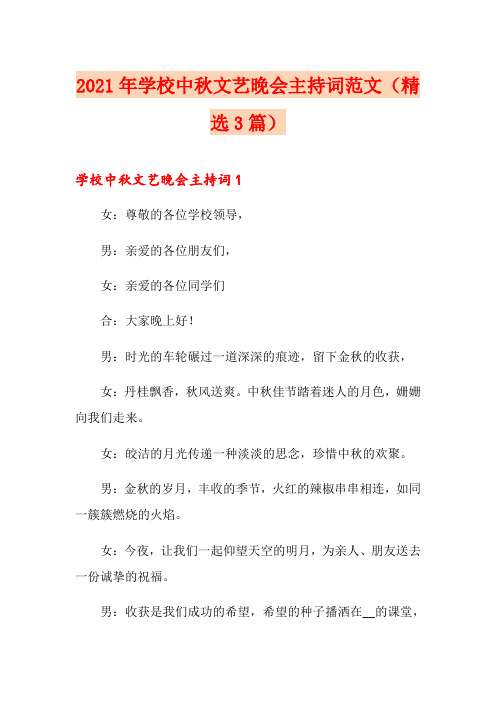 2021年学校中秋文艺晚会主持词范文（精选3篇）

学校中秋文艺晚会主持词1

女：尊敬的各位学校领导，

男：亲爱的各位朋友们，

女：亲爱的各位同学们

合：大家晚上好！

男：时光的车轮碾过一道深深的痕迹，留下金秋的收获，

女：丹桂飘香，秋风送爽。中秋佳节踏着迷人的月色，姗姗向我们走来。

女：皎洁的月光传递一种淡淡的思念，珍惜中秋的欢聚。

男：金秋的岁月，丰收的季节，火红的辣椒串串相连，如同一簇簇燃烧的火焰。

女：今夜，让我们一起仰望天空的明月，为亲人、朋友送去一份诚挚的祝福。

男：收获是我们成功的希望，希望的种子播洒在__的课堂，